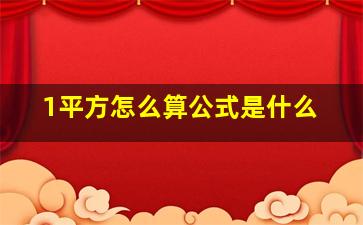 1平方怎么算公式是什么